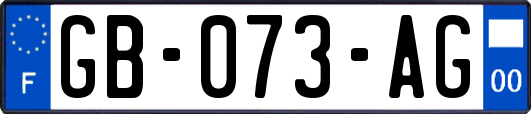 F

GB-073-AG

00